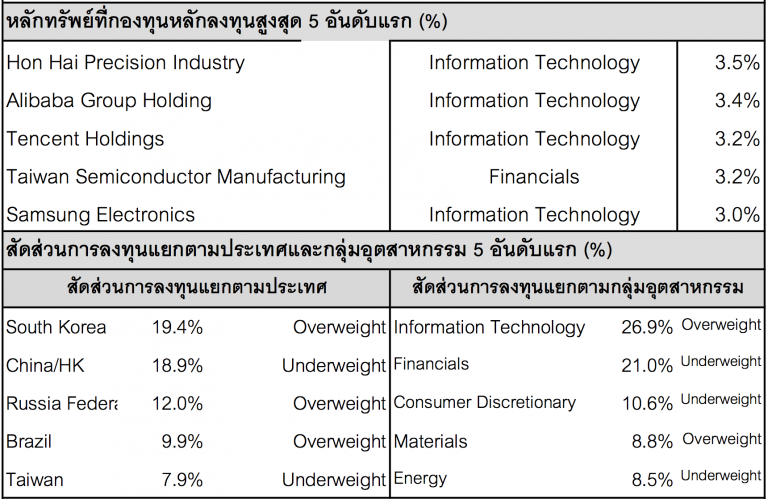 หลักทรัพย์ที่กองทุนหลักลงทุนสูงสุด 5 อันดับแรก (%)

| | | |
|---|---|---|
| Hon Hai Precision Industry | Information Technology | 3.5% |
| Alibaba Group Holding | Information Technology | 3.4% |
| Tencent Holdings | Information Technology | 3.2% |
| Taiwan Semiconductor Manufacturing | Financials | 3.2% |
| Samsung Electronics | Information Technology | 3.0% |

สัดส่วนการลงทุนแยกตามประเทศและกลุ่มอุตสาหกรรม 5 อันดับแรก (%)

| สัดส่วนการลงทุนแยกตามประเทศ | | | สัดส่วนการลงทุนแยกตามกลุ่มอุตสาหกรรม | | |
|---|---|---|---|---|---|
| South Korea | 19.4% | Overweight | Information Technology | 26.9% | Overweight |
| China/HK | 18.9% | Underweight | Financials | 21.0% | Underweight |
| Russia Federa | 12.0% | Overweight | Consumer Discretionary | 10.6% | Underweight |
| Brazil | 9.9% | Overweight | Materials | 8.8% | Overweight |
| Taiwan | 7.9% | Underweight | Energy | 8.5% | Underweight |